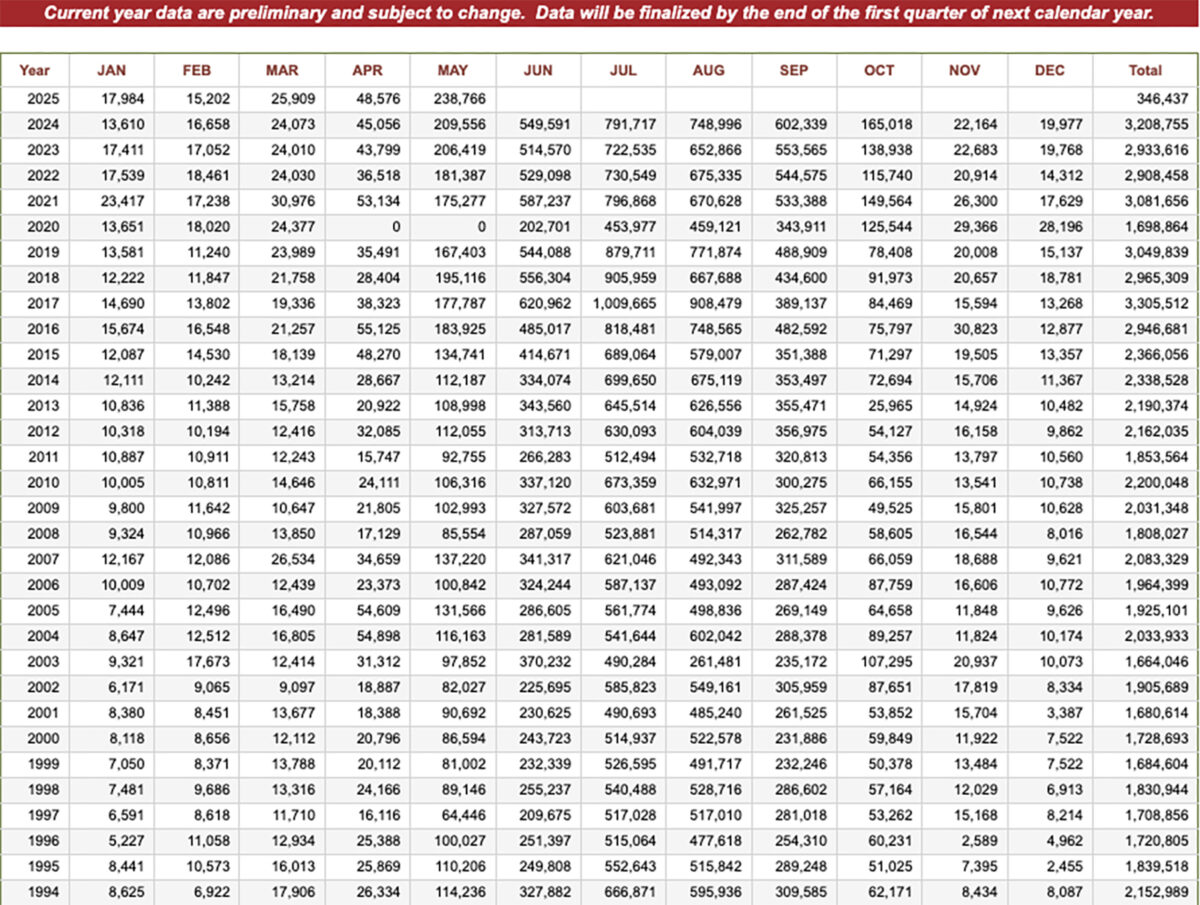 Current year data are preliminary and subject to change. Data will be finalized by the end of the first quarter of next calendar year.

| Year | JAN | FEB | MAR | APR | MAY | JUN | JUL | AUG | SEP | OCT | NOV | DEC | Total |
|---|---|---|---|---|---|---|---|---|---|---|---|---|---|
| 2025 | 17,984 | 15,202 | 25,909 | 48,576 | 238,766 | | | | | | | | 346,437 |
| 2024 | 13,610 | 16,658 | 24,073 | 45,056 | 209,556 | 549,591 | 791,717 | 748,996 | 602,339 | 165,018 | 22,164 | 19,977 | 3,208,755 |
| 2023 | 17,411 | 17,052 | 24,010 | 43,799 | 206,419 | 514,570 | 722,535 | 652,866 | 553,565 | 138,938 | 22,683 | 19,768 | 2,933,616 |
| 2022 | 17,539 | 18,461 | 24,030 | 36,518 | 181,387 | 529,098 | 730,549 | 675,335 | 544,575 | 115,740 | 20,914 | 14,312 | 2,908,458 |
| 2021 | 23,417 | 17,238 | 30,976 | 53,134 | 175,277 | 587,237 | 796,868 | 670,628 | 533,388 | 149,564 | 26,300 | 17,629 | 3,081,656 |
| 2020 | 13,651 | 18,020 | 24,377 | 0 | 0 | 202,701 | 453,977 | 459,121 | 343,911 | 125,544 | 29,366 | 28,196 | 1,698,864 |
| 2019 | 13,581 | 11,240 | 23,989 | 35,491 | 167,403 | 544,088 | 879,711 | 771,874 | 488,909 | 78,408 | 20,008 | 15,137 | 3,049,839 |
| 2018 | 12,222 | 11,847 | 21,758 | 28,404 | 195,116 | 556,304 | 905,959 | 667,688 | 434,600 | 91,973 | 20,657 | 18,781 | 2,965,309 |
| 2017 | 14,690 | 13,802 | 19,336 | 38,323 | 177,787 | 620,962 | 1,009,665 | 908,479 | 389,137 | 84,469 | 15,594 | 13,268 | 3,305,512 |
| 2016 | 15,674 | 16,548 | 21,257 | 55,125 | 183,925 | 485,017 | 818,481 | 748,565 | 482,592 | 75,797 | 30,823 | 12,877 | 2,946,681 |
| 2015 | 12,087 | 14,530 | 18,139 | 48,270 | 134,741 | 414,671 | 689,064 | 579,007 | 351,388 | 71,297 | 19,505 | 13,357 | 2,366,056 |
| 2014 | 12,111 | 10,242 | 13,214 | 28,667 | 112,187 | 334,074 | 699,650 | 675,119 | 353,497 | 72,694 | 15,706 | 11,367 | 2,338,528 |
| 2013 | 10,836 | 11,388 | 15,758 | 20,922 | 108,998 | 343,560 | 645,514 | 626,556 | 355,471 | 25,965 | 14,924 | 10,482 | 2,190,374 |
| 2012 | 10,318 | 10,194 | 12,416 | 32,085 | 112,055 | 313,713 | 630,093 | 604,039 | 356,975 | 54,127 | 16,158 | 9,862 | 2,162,035 |
| 2011 | 10,887 | 10,911 | 12,243 | 15,747 | 92,755 | 266,283 | 512,494 | 532,718 | 320,813 | 54,356 | 13,797 | 10,560 | 1,853,564 |
| 2010 | 10,005 | 10,811 | 14,646 | 24,111 | 106,316 | 337,120 | 673,359 | 632,971 | 300,275 | 66,155 | 13,541 | 10,738 | 2,200,048 |
| 2009 | 9,800 | 11,642 | 10,647 | 21,805 | 102,993 | 327,572 | 603,681 | 541,997 | 325,257 | 49,525 | 15,801 | 10,628 | 2,031,348 |
| 2008 | 9,324 | 10,966 | 13,850 | 17,129 | 85,554 | 287,059 | 523,881 | 514,317 | 262,782 | 58,605 | 16,544 | 8,016 | 1,808,027 |
| 2007 | 12,167 | 12,086 | 26,534 | 34,659 | 137,220 | 341,317 | 621,046 | 492,343 | 311,589 | 66,059 | 18,688 | 9,621 | 2,083,329 |
| 2006 | 10,009 | 10,702 | 12,439 | 23,373 | 100,842 | 324,244 | 587,137 | 493,092 | 287,424 | 87,759 | 16,606 | 10,772 | 1,964,399 |
| 2005 | 7,444 | 12,496 | 16,490 | 54,609 | 131,566 | 286,605 | 561,774 | 498,836 | 269,149 | 64,658 | 11,848 | 9,626 | 1,925,101 |
| 2004 | 8,647 | 12,512 | 16,805 | 54,898 | 116,163 | 281,589 | 541,644 | 602,042 | 288,378 | 89,257 | 11,824 | 10,174 | 2,033,933 |
| 2003 | 9,321 | 17,673 | 12,414 | 31,312 | 97,852 | 370,232 | 490,284 | 261,481 | 235,172 | 107,295 | 20,937 | 10,073 | 1,664,046 |
| 2002 | 6,171 | 9,065 | 9,097 | 18,887 | 82,027 | 225,695 | 585,823 | 549,161 | 305,959 | 87,651 | 17,819 | 8,334 | 1,905,689 |
| 2001 | 8,380 | 8,451 | 13,677 | 18,388 | 90,692 | 230,625 | 490,693 | 485,240 | 261,525 | 53,852 | 15,704 | 3,387 | 1,680,614 |
| 2000 | 8,118 | 8,656 | 12,112 | 20,796 | 86,594 | 243,723 | 514,937 | 522,578 | 231,886 | 59,849 | 11,922 | 7,522 | 1,728,693 |
| 1999 | 7,050 | 8,371 | 13,788 | 20,112 | 81,002 | 232,339 | 526,595 | 491,717 | 232,246 | 50,378 | 13,484 | 7,522 | 1,684,604 |
| 1998 | 7,481 | 9,686 | 13,316 | 24,166 | 89,146 | 255,237 | 540,488 | 528,716 | 286,602 | 57,164 | 12,029 | 6,913 | 1,830,944 |
| 1997 | 6,591 | 8,618 | 11,710 | 16,116 | 64,446 | 209,675 | 517,028 | 517,010 | 281,018 | 53,262 | 15,168 | 8,214 | 1,708,856 |
| 1996 | 5,227 | 11,058 | 12,934 | 25,388 | 100,027 | 251,397 | 515,064 | 477,618 | 254,310 | 60,231 | 2,589 | 4,962 | 1,720,805 |
| 1995 | 8,441 | 10,573 | 16,013 | 25,869 | 110,206 | 249,808 | 552,643 | 515,842 | 289,248 | 51,025 | 7,395 | 2,455 | 1,839,518 |
| 1994 | 8,625 | 6,922 | 17,906 | 26,334 | 114,236 | 327,882 | 666,871 | 595,936 | 309,585 | 62,171 | 8,434 | 8,087 | 2,152,989 |